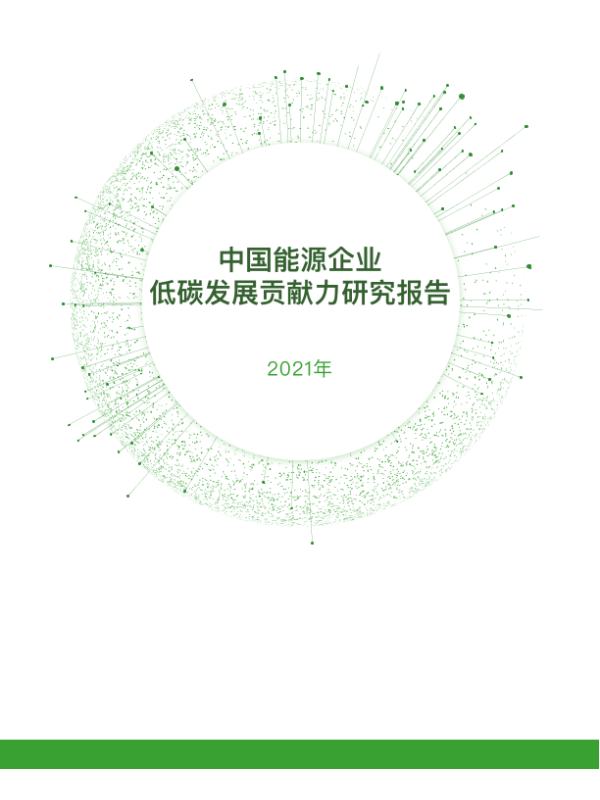 中国能源企业
低碳发展贡献力研究报告

2021年